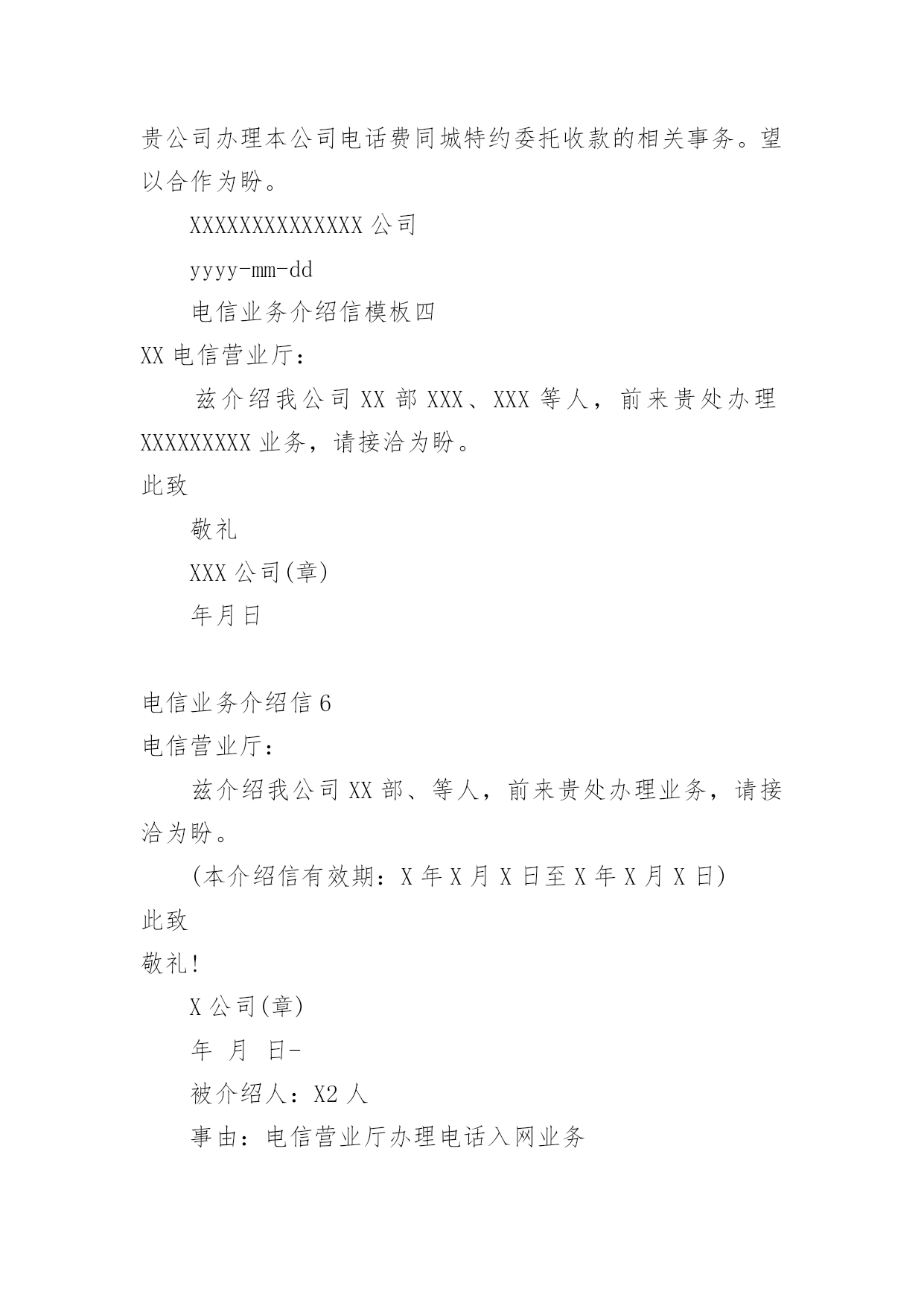 贵公司办理本公司电话费同城特约委托收款的相关事务。望以合作为盼。

XXXXXXXXXXXXXX 公司

yyyy-mm-dd

电信业务介绍信模板四

XX 电信营业厅：

兹介绍我公司 XX 部 XXX、XXX 等人，前来贵处办理 XXXXXXXXX 业务，请接洽为盼。

此致

敬礼

XXX 公司(章)

年月日

电信业务介绍信 6

电信营业厅：

兹介绍我公司 XX 部、等人，前来贵处办理业务，请接洽为盼。

(本介绍信有效期：X 年 X 月 X 日至 X 年 X 月 X 日)

此致

敬礼!

X 公司(章)

年 月 日-

被介绍人：X2 人

事由：电信营业厅办理电话入网业务